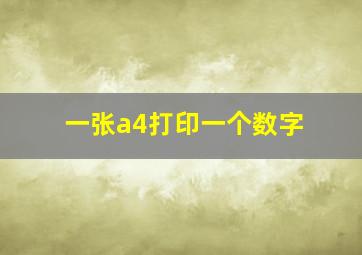 一张a4打印一个数字